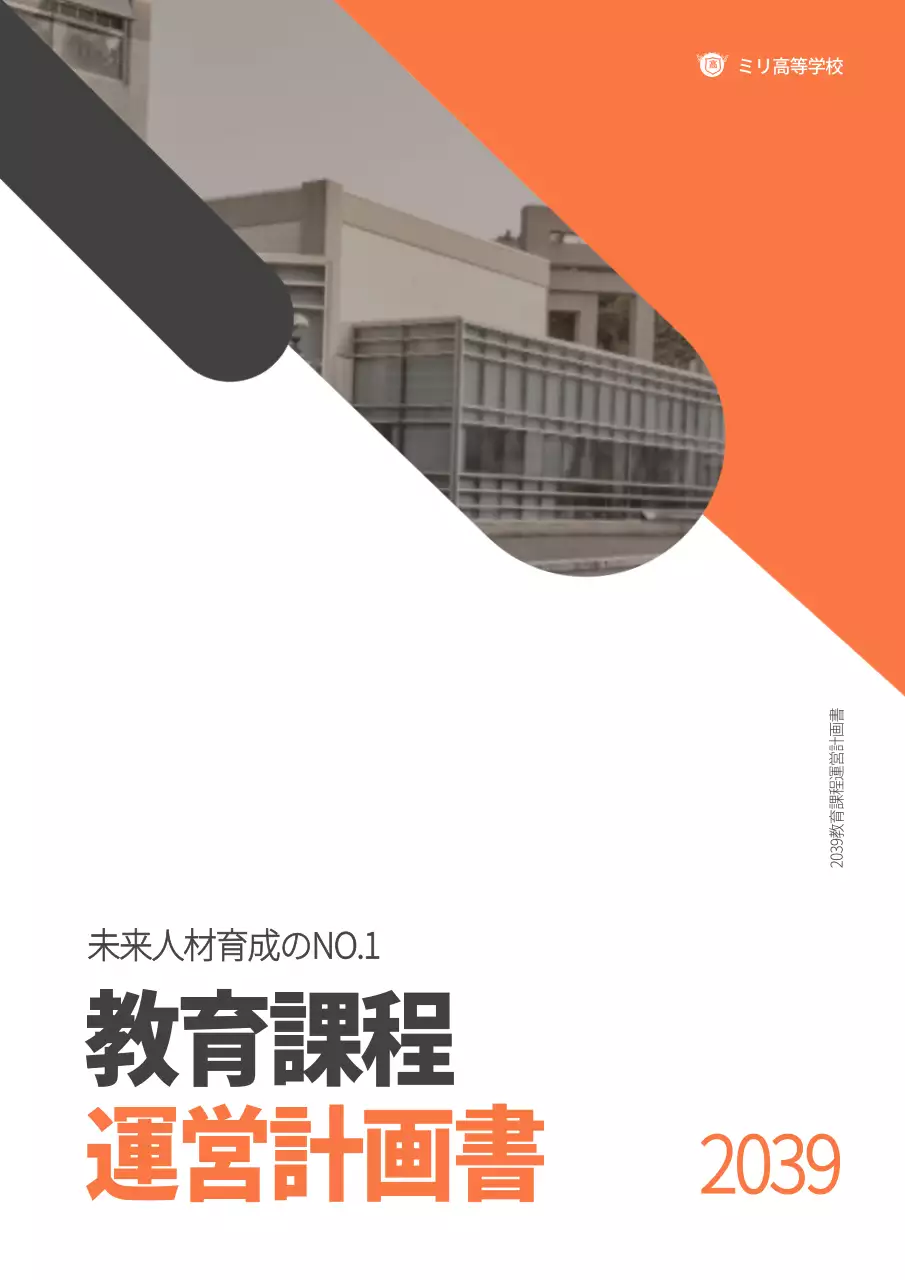 ミリ高等学校

2039教育課程運営計画書

未来人材育成のNO.1

教育課程
運営計画書

2039